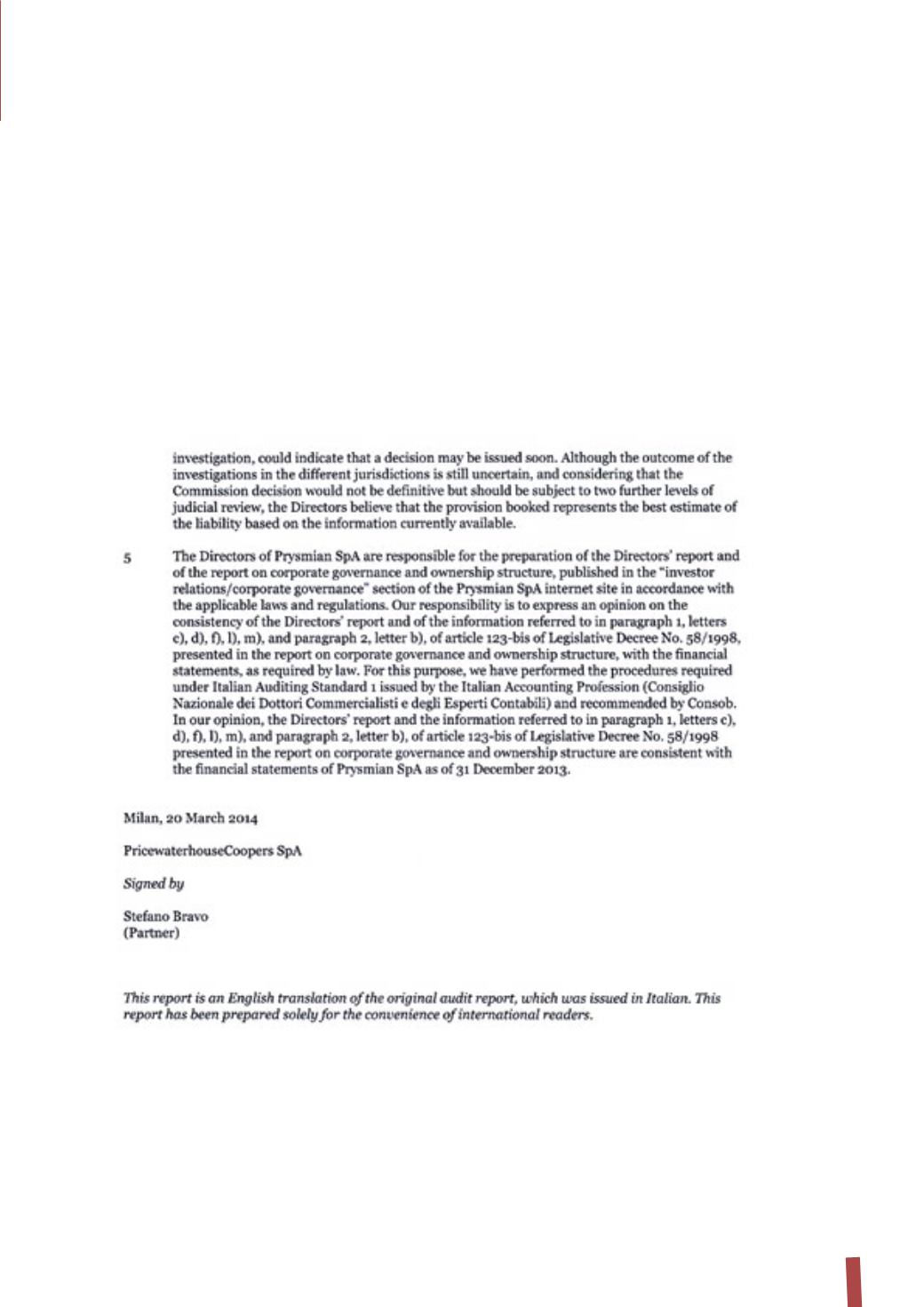 investigation, could indicate that a decision may be issued soon. Although the outcome of the investigations in the different jurisdictions is still uncertain, and considering that the Commission decision would not be definitive but should be subject to two further levels of judicial review, the Directors believe that the provision booked represents the best estimate of the liability based on the information currently available.

5 The Directors of Prysmian SpA are responsible for the preparation of the Directors' report and of the report on corporate governance and ownership structure, published in the "investor relations/corporate governance" section of the Prysmian SpA internet site in accordance with the applicable laws and regulations. Our responsibility is to express an opinion on the consistency of the Directors' report and of the information referred to in paragraph 1, letters c), d), f), l), m), and paragraph 2, letter b), of article 123-bis of Legislative Decree No. 58/1998, presented in the report on corporate governance and ownership structure, with the financial statements, as required by law. For this purpose, we have performed the procedures required under Italian Auditing Standard 1 issued by the Italian Accounting Profession (Consiglio Nazionale dei Dottori Commercialisti e degli Esperti Contabili) and recommended by Consob. In our opinion, the Directors' report and the information referred to in paragraph 1, letters c), d), f), l), m), and paragraph 2, letter b), of article 123-bis of Legislative Decree No. 58/1998 presented in the report on corporate governance and ownership structure are consistent with the financial statements of Prysmian SpA as of 31 December 2013.

Milan, 20 March 2014

PricewaterhouseCoopers SpA

Signed by

Stefano Bravo
(Partner)

This report is an English translation of the original audit report, which was issued in Italian. This report has been prepared solely for the convenience of international readers.